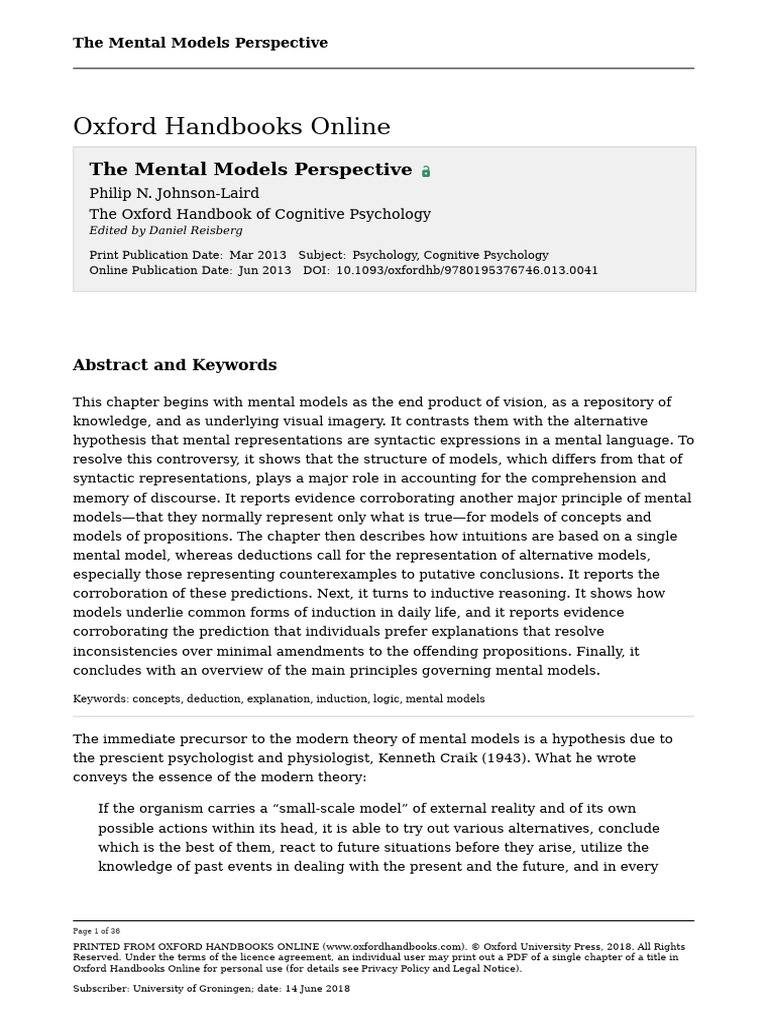 The Mental Models Perspective

Oxford Handbooks Online

The Mental Models Perspective
Philip N. Johnson-Laird
The Oxford Handbook of Cognitive Psychology
Edited by Daniel Reisberg

Print Publication Date: Mar 2013 Subject: Psychology, Cognitive Psychology
Online Publication Date: Jun 2013 DOI: 10.1093/oxfordhb/9780195376746.013.0041

Abstract and Keywords

This chapter begins with mental models as the end product of vision, as a repository of knowledge, and as underlying visual imagery. It contrasts them with the alternative hypothesis that mental representations are syntactic expressions in a mental language. To resolve this controversy, it shows that the structure of models, which differs from that of syntactic representations, plays a major role in accounting for the comprehension and memory of discourse. It reports evidence corroborating another major principle of mental models—that they normally represent only what is true—for models of concepts and models of propositions. The chapter then describes how intuitions are based on a single mental model, whereas deductions call for the representation of alternative models, especially those representing counterexamples to putative conclusions. It reports the corroboration of these predictions. Next, it turns to inductive reasoning. It shows how models underlie common forms of induction in daily life, and it reports evidence corroborating the prediction that individuals prefer explanations that resolve inconsistencies over minimal amendments to the offending propositions. Finally, it concludes with an overview of the main principles governing mental models.

Keywords: concepts, deduction, explanation, induction, logic, mental models

The immediate precursor to the modern theory of mental models is a hypothesis due to the prescient psychologist and physiologist, Kenneth Craik (1943). What he wrote conveys the essence of the modern theory:

If the organism carries a “small-scale model” of external reality and of its own possible actions within its head, it is able to try out various alternatives, conclude which is the best of them, react to future situations before they arise, utilize the knowledge of past events in dealing with the present and the future, and in every

Page 1 of 36

PRINTED FROM OXFORD HANDBOOKS ONLINE (www.oxfordhandbooks.com). © Oxford University Press, 2018. All Rights Reserved. Under the terms of the licence agreement, an individual user may print out a PDF of a single chapter of a title in Oxford Handbooks Online for personal use (for details see Privacy Policy and Legal Notice).

Subscriber: University of Groningen; date: 14 June 2018